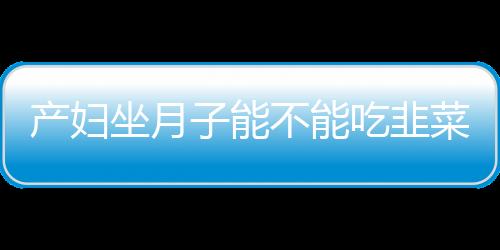 产妇坐月子能不能吃韭菜